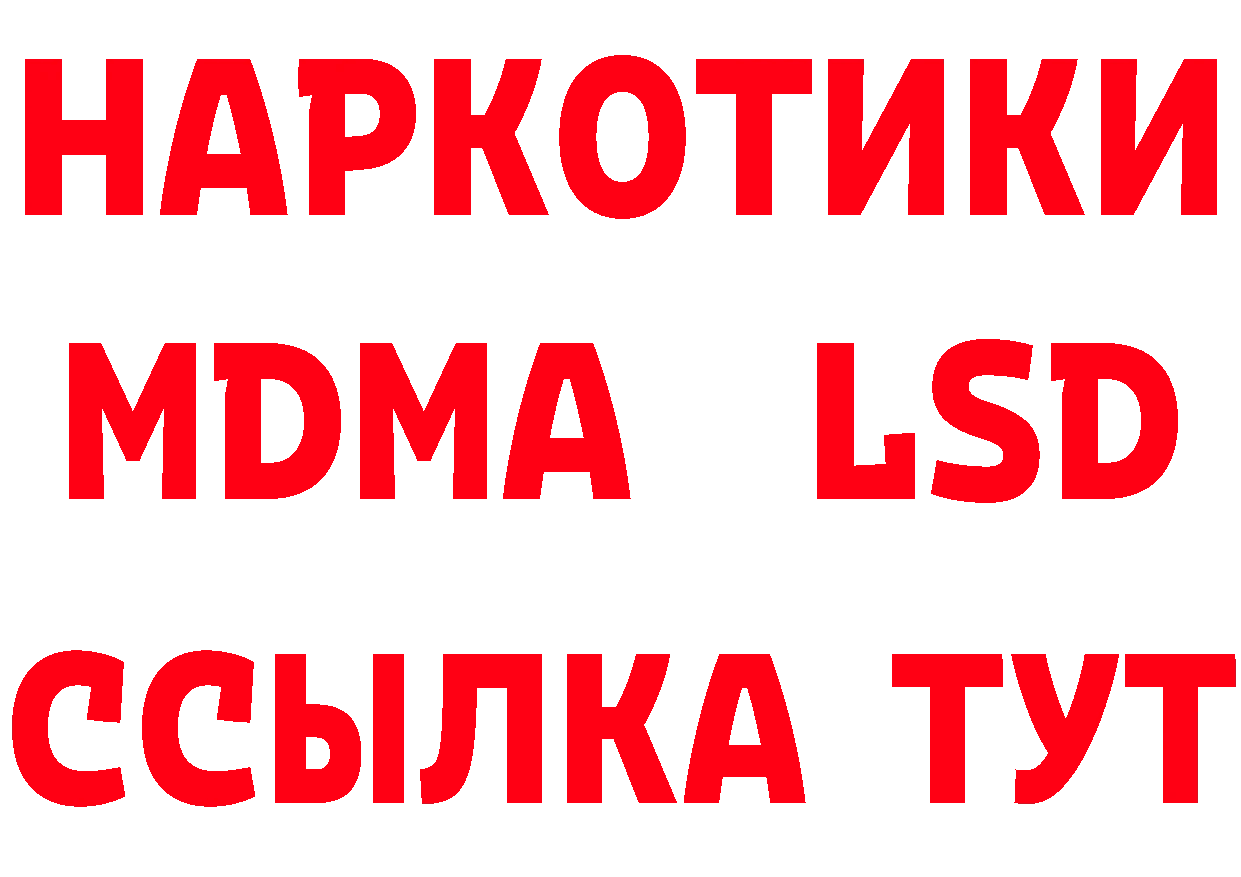 НАРКОТИКИ
MDMA LSD
ССЫЛКА ТУТ